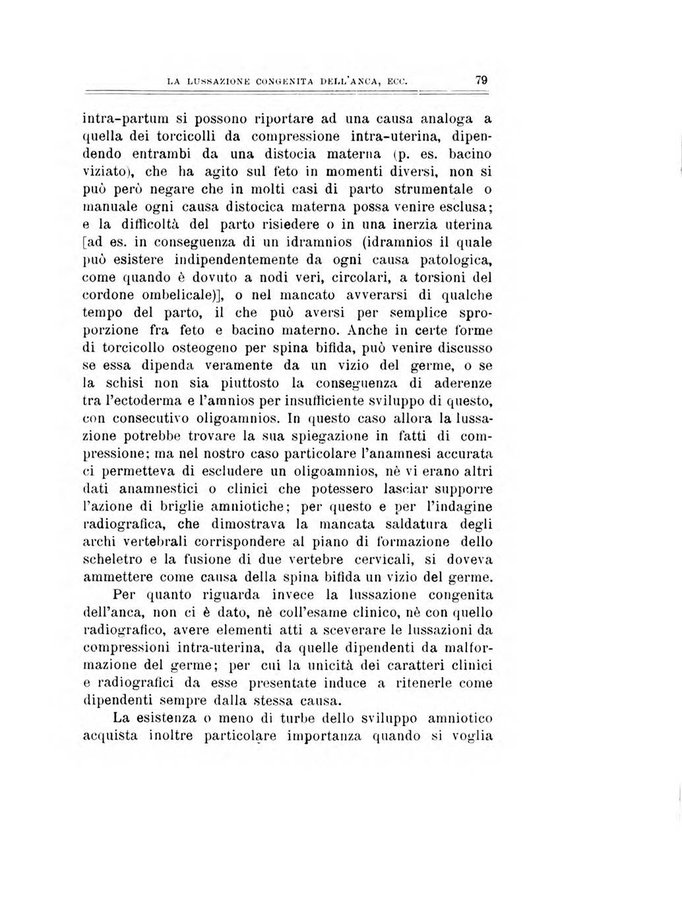 LA LUSSAZIONE CONGENITA DELL'ANCA, ECC. 79

intra-partum si possono riportare ad una causa analoga a quella dei torcicolli da compressione intra-uterina, dipendendo entrambi da una distocia materna (p. es. bacino viziato), che ha agito sul feto in momenti diversi, non si può però negare che in molti casi di parto strumentale o manuale ogni causa distocica materna possa venire esclusa; e la difficoltà del parto risiedere o in una inerzia uterina [ad es. in conseguenza di un idramnios (idramnios il quale può esistere indipendentemente da ogni causa patologica, come quando è dovuto a nodi veri, circolari, a torsioni del cordone ombelicale)], o nel mancato avverarsi di qualche tempo del parto, il che può aversi per semplice sproporzione fra feto e bacino materno. Anche in certe forme di torcicollo osteogeno per spina bifida, può venire discusso se essa dipenda veramente da un vizio del germe, o se la schisi non sia piuttosto la conseguenza di aderenze tra l'ectoderma e l'amnios per insufficiente sviluppo di questo, con consecutivo oligoamnios. In questo caso allora la lussazione potrebbe trovare la sua spiegazione in fatti di compressione; ma nel nostro caso particolare l'anamnesi accurata ci permetteva di escludere un oligoamnios, nè vi erano altri dati anamnestici o clinici che potessero lasciar supporre l'azione di briglie amniotiche; per questo e per l'indagine radiografica, che dimostrava la mancata saldatura degli archi vertebrali corrispondere al piano di formazione dello scheletro e la fusione di due vertebre cervicali, si doveva ammettere come causa della spina bifida un vizio del germe.

Per quanto riguarda invece la lussazione congenita dell'anca, non ci è dato, nè coll'esame clinico, nè con quello radiografico, avere elementi atti a sceverare le lussazioni da compressioni intra-uterina, da quelle dipendenti da malformazione del germe; per cui la unicità dei caratteri clinici e radiografici da esse presentate induce a ritenerle come dipendenti sempre dalla stessa causa.

La esistenza o meno di turbe dello sviluppo amniotico acquista inoltre particolare importanza quando si voglia